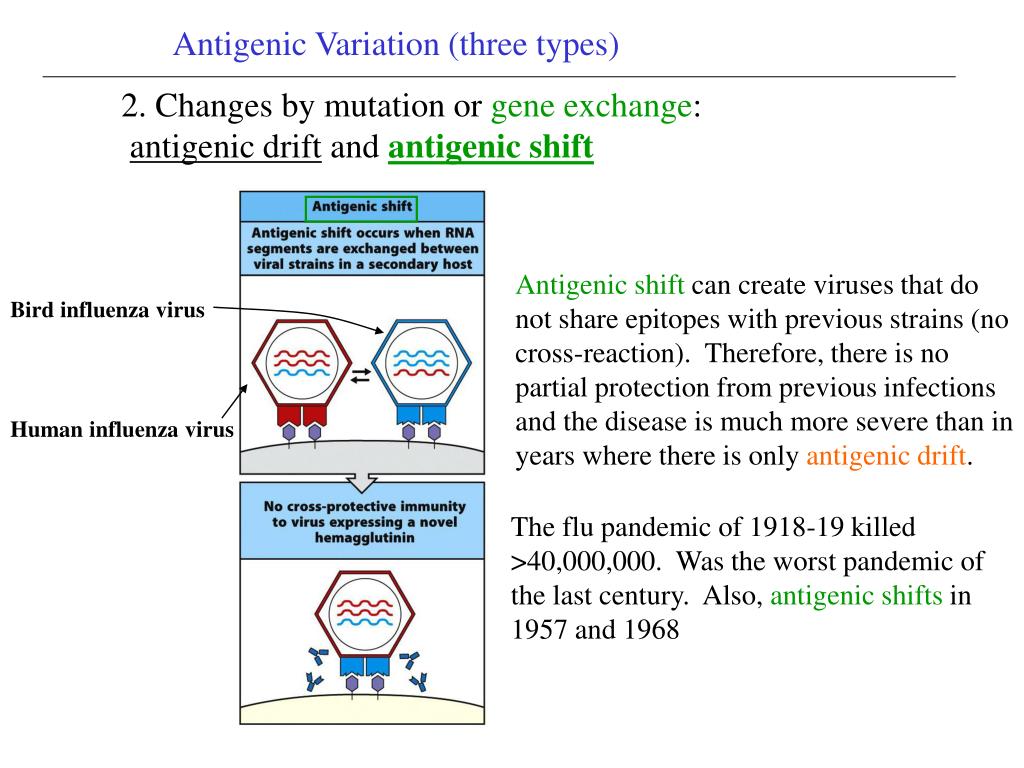 Antigenic Variation (three types)

2. Changes by mutation or gene exchange:
antigenic drift and antigenic shift

Antigenic shift

Antigenic shift occurs when RNA segments are exchanged between viral strains in a secondary host

Bird influenza virus

Human influenza virus

No cross-protective immunity to virus expressing a novel hemagglutinin

Antigenic shift can create viruses that do not share epitopes with previous strains (no cross-reaction). Therefore, there is no partial protection from previous infections and the disease is much more severe than in years where there is only antigenic drift.

The flu pandemic of 1918-19 killed >40,000,000. Was the worst pandemic of the last century. Also, antigenic shifts in 1957 and 1968